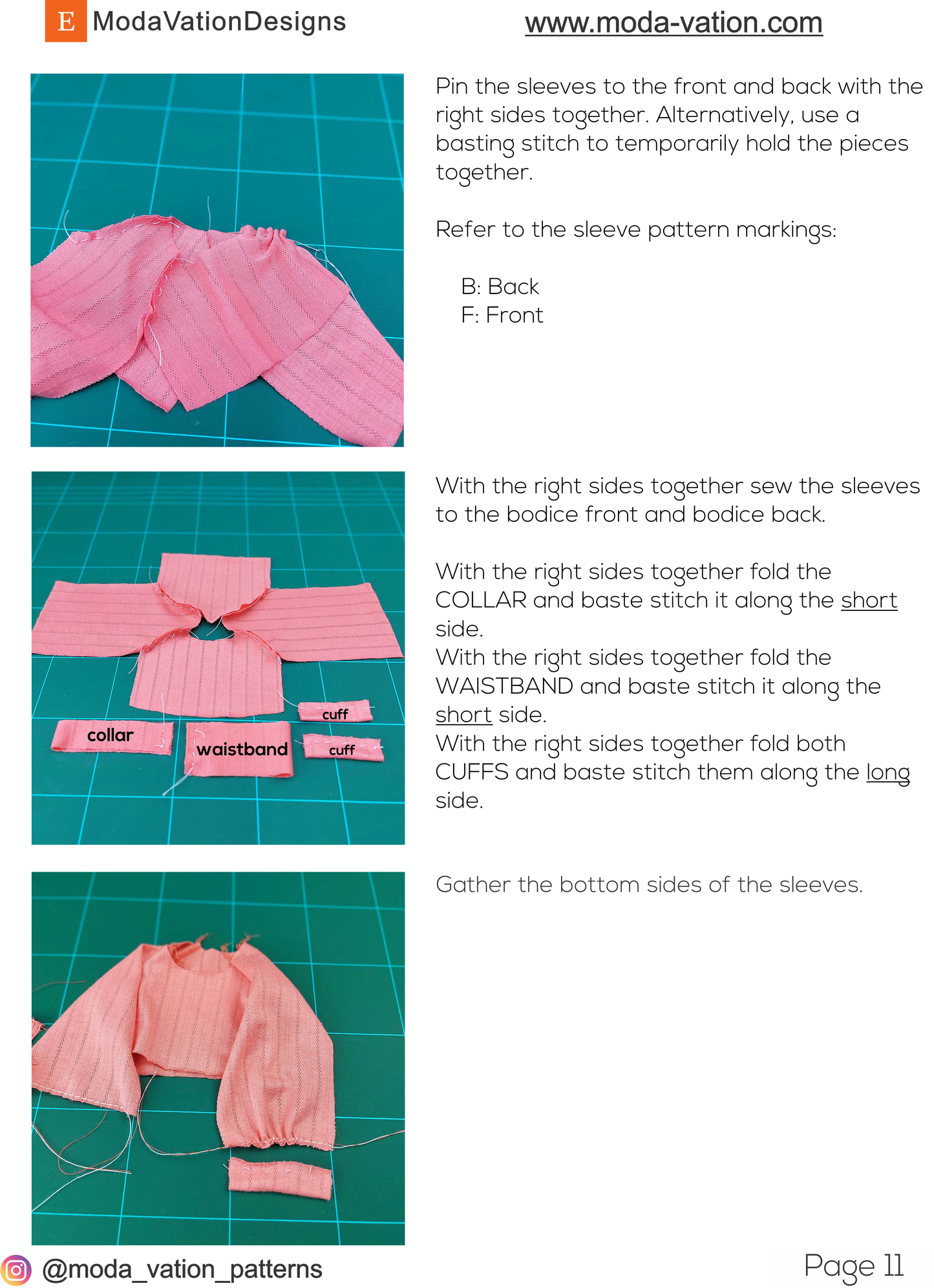 E ModaVationDesigns

www.moda-vation.com

Pin the sleeves to the front and back with the right sides together. Alternatively, use a basting stitch to temporarily hold the pieces together.

Refer to the sleeve pattern markings:

B: Back
F: Front

cuff
collar
waistband
cuff

With the right sides together sew the sleeves to the bodice front and bodice back.

With the right sides together fold the COLLAR and baste stitch it along the short side.
With the right sides together fold the WAISTBAND and baste stitch it along the short side.
With the right sides together fold both CUFFS and baste stitch them along the long side.

Gather the bottom sides of the sleeves.

@moda_vation_patterns

Page 11